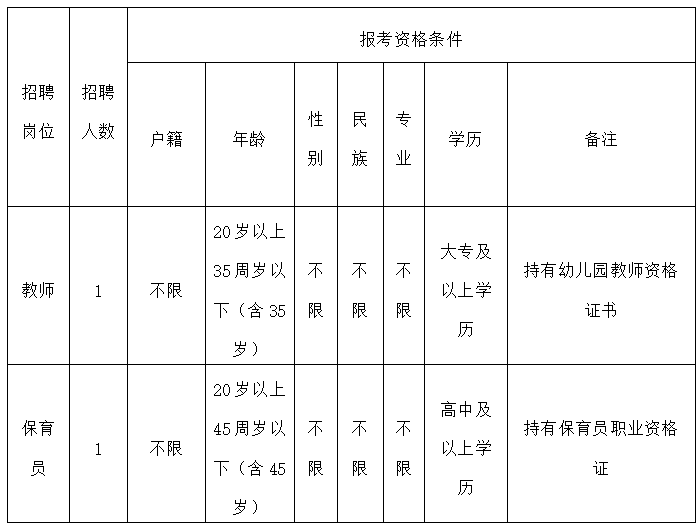 | 招聘岗位 | 招聘人数 | 报考资格条件 | | | | | | |
|---|---|---|---|---|---|---|---|---|
| | | 户籍 | 年龄 | 性别 | 民族 | 专业 | 学历 | 备注 |
| 教师 | 1 | 不限 | 20岁以上35周岁以下（含35岁） | 不限 | 不限 | 不限 | 大专及以上学历 | 持有幼儿园教师资格证书 |
| 保育员 | 1 | 不限 | 20岁以上45周岁以下（含45岁） | 不限 | 不限 | 不限 | 高中及以上学历 | 持有保育员职业资格证 |